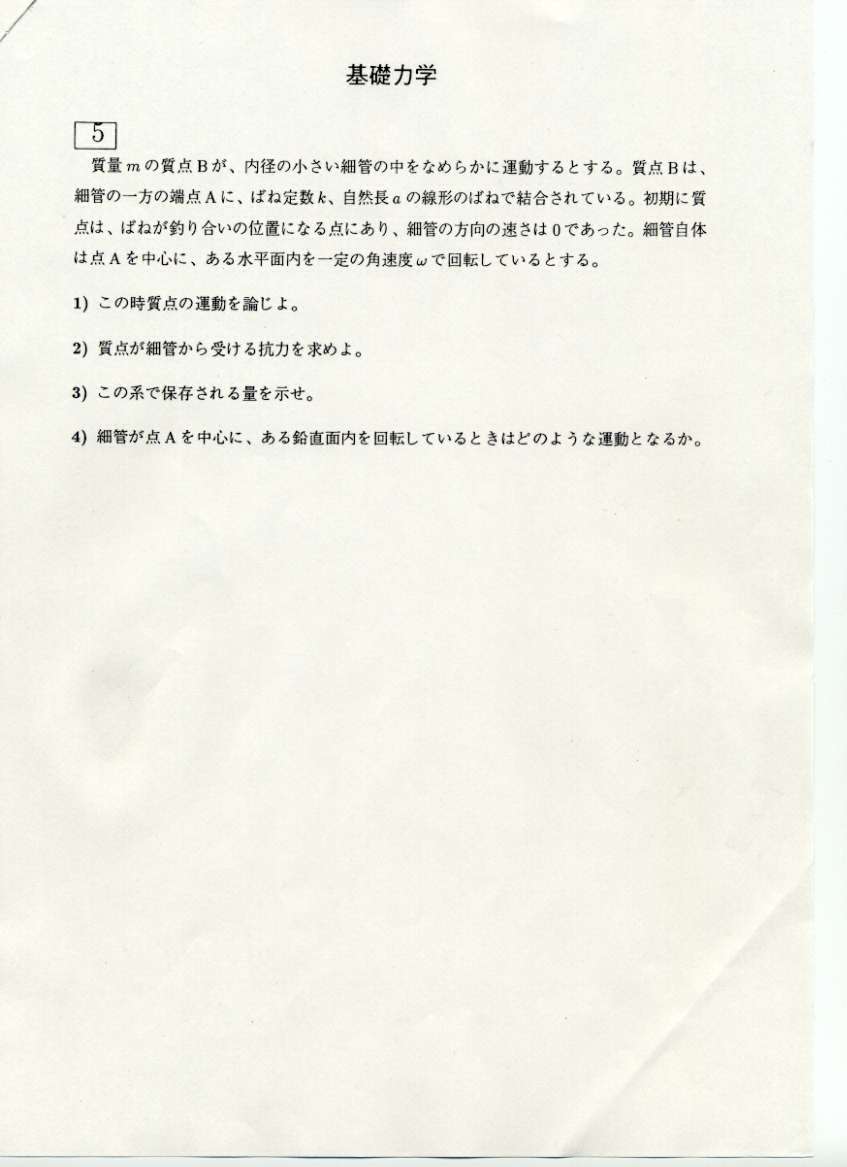 基礎力学

5

質量 $m$ の質点Bが、内径の小さい細管の中をなめらかに運動するとする。質点Bは、細管の一方の端点Aに、ばね定数 $k$、自然長 $a$ の線形のばねで結合されている。初期に質点は、ばねが釣り合いの位置になる点にあり、細管の方向の速さは0であった。細管自体は点Aを中心に、ある水平面内を一定の角速度 $\omega$ で回転しているとする。

1) この時質点の運動を論じよ。

2) 質点が細管から受ける抗力を求めよ。

3) この系で保存される量を示せ。

4) 細管が点Aを中心に、ある鉛直面内を回転しているときはどのような運動となるか。